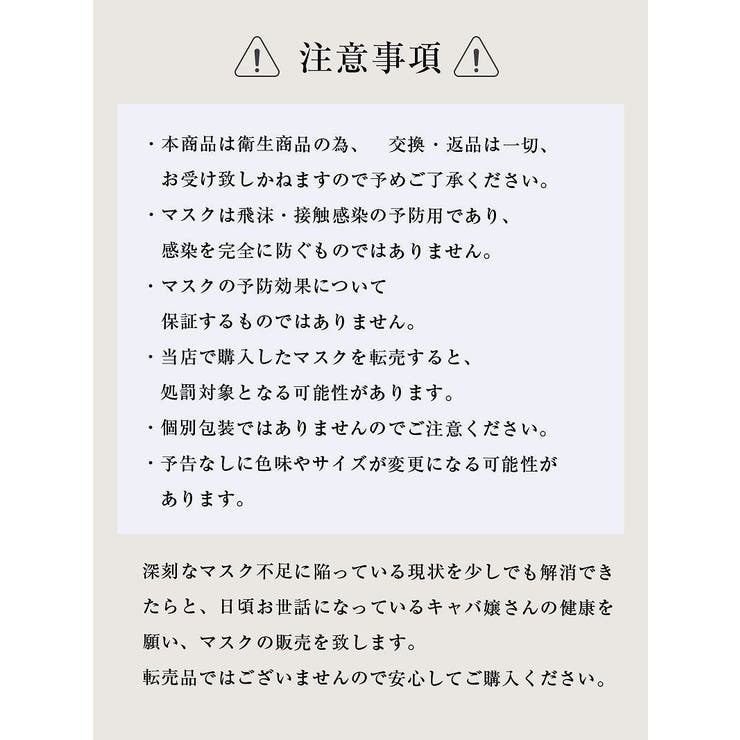 注意事項

・本商品は衛生商品の為、　交換・返品は一切、お受け致しかねますので予めご了承ください。

・マスクは飛沫・接触感染の予防用であり、感染を完全に防ぐものではありません。

・マスクの予防効果について保証するものではありません。

・当店で購入したマスクを転売すると、処罰対象となる可能性があります。

・個別包装ではありませんのでご注意ください。

・予告なしに色味やサイズが変更になる可能性があります。

深刻なマスク不足に陥っている現状を少しでも解消できたらと、日頃お世話になっているキャバ嬢さんの健康を願い、マスクの販売を致します。
転売品ではございませんので安心してご購入ください。